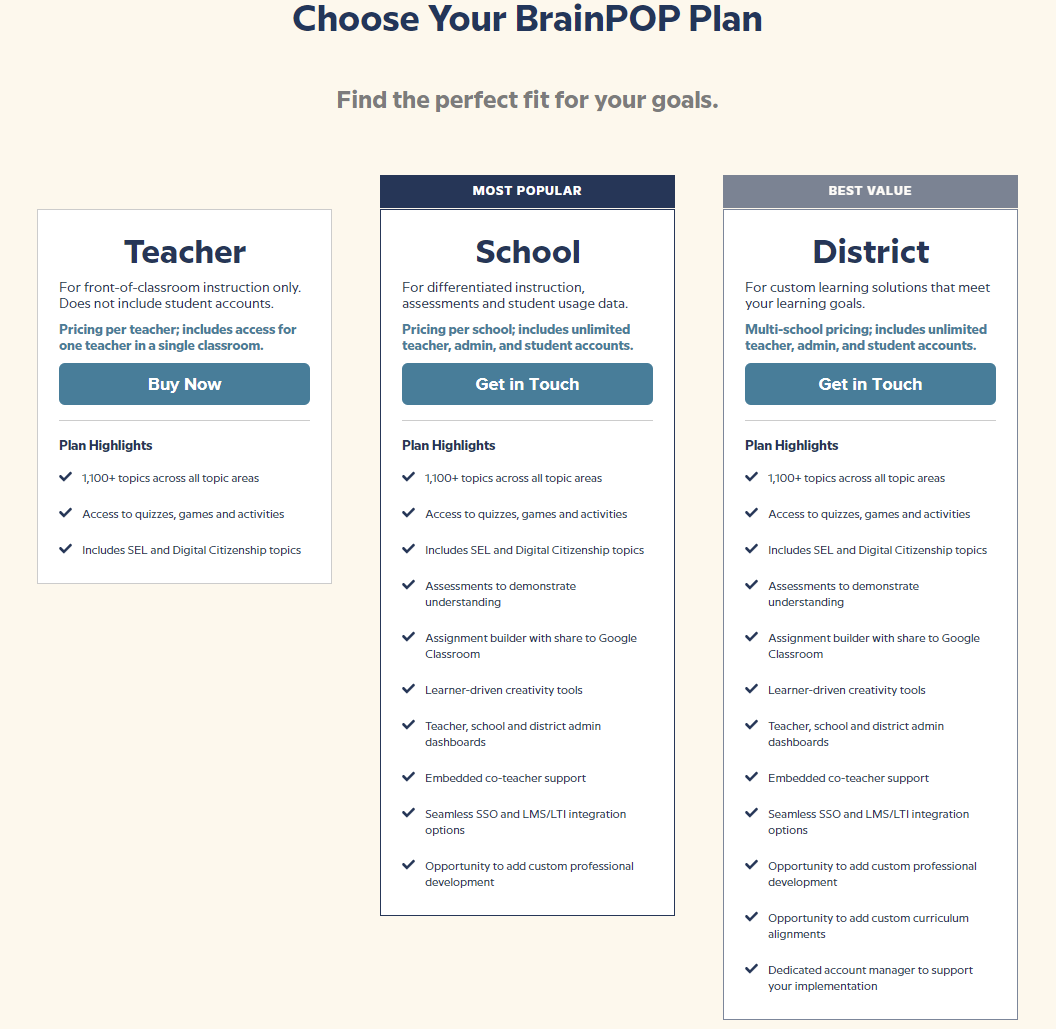 Choose Your BrainPOP Plan

Find the perfect fit for your goals.

Teacher

For front-of-classroom instruction only. Does not include student accounts.

Pricing per teacher; includes access for one teacher in a single classroom.

Buy Now

Plan Highlights

1,100+ topics across all topic areas

Access to quizzes, games and activities

Includes SEL and Digital Citizenship topics

MOST POPULAR

School

For differentiated instruction, assessments and student usage data.

Pricing per school; includes unlimited teacher, admin, and student accounts.

Get in Touch

Plan Highlights

1,100+ topics across all topic areas

Access to quizzes, games and activities

Includes SEL and Digital Citizenship topics

Assessments to demonstrate understanding

Assignment builder with share to Google Classroom

Learner-driven creativity tools

Teacher, school and district admin dashboards

Embedded co-teacher support

Seamless SSO and LMS/LTI integration options

Opportunity to add custom professional development

BEST VALUE

District

For custom learning solutions that meet your learning goals.

Multi-school pricing; includes unlimited teacher, admin, and student accounts.

Get in Touch

Plan Highlights

1,100+ topics across all topic areas

Access to quizzes, games and activities

Includes SEL and Digital Citizenship topics

Assessments to demonstrate understanding

Assignment builder with share to Google Classroom

Learner-driven creativity tools

Teacher, school and district admin dashboards

Embedded co-teacher support

Seamless SSO and LMS/LTI integration options

Opportunity to add custom professional development

Opportunity to add custom curriculum alignments

Dedicated account manager to support your implementation